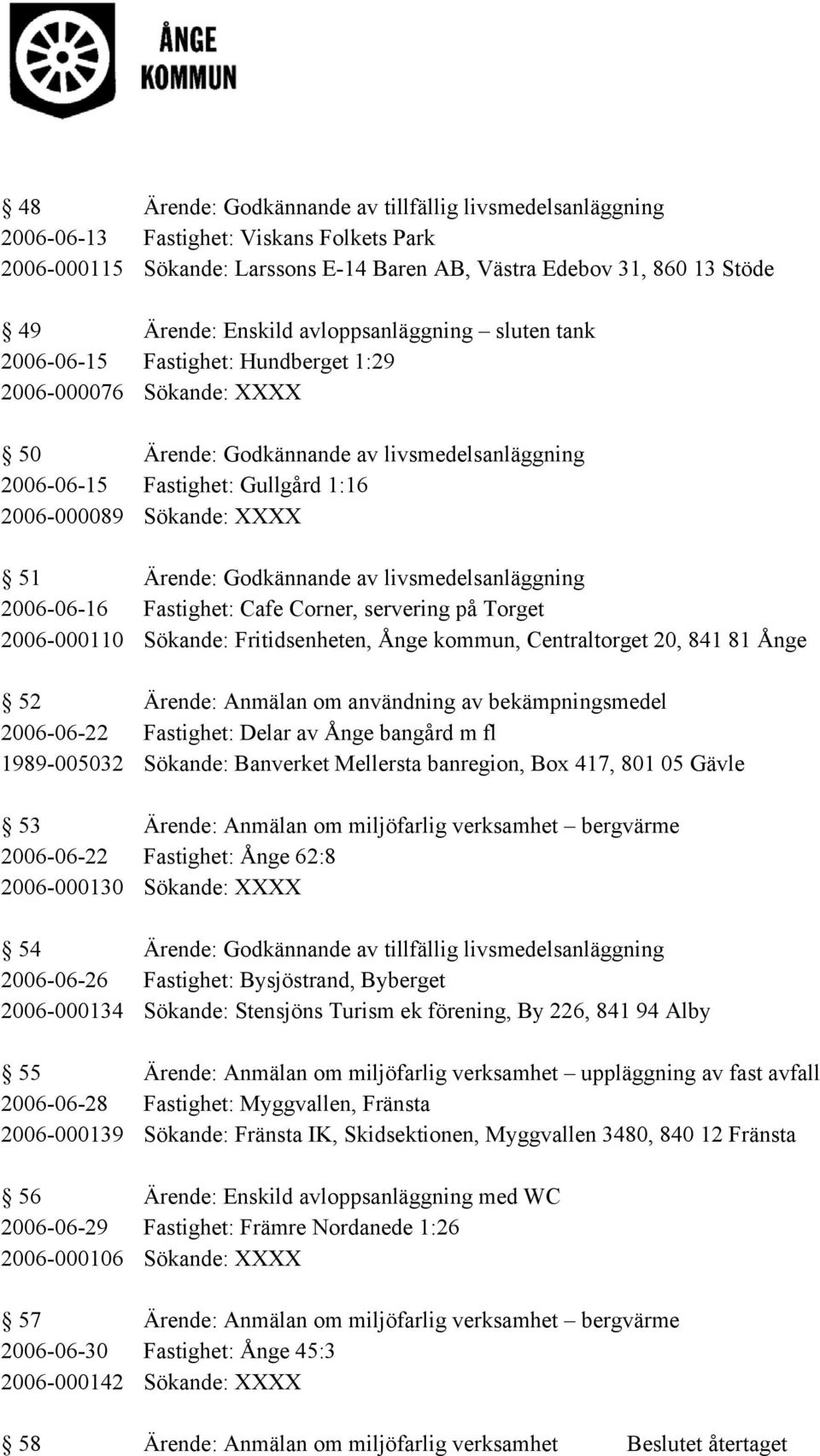 ÅNGE KOMMUN

§ 48 Ärende: Godkännande av tillfällig livsmedelsanläggning
2006-06-13 Fastighet: Viskans Folkets Park
2006-000115 Sökande: Larssons E-14 Baren AB, Västra Edebov 31, 860 13 Stöde

§ 49 Ärende: Enskild avloppsanläggning – sluten tank
2006-06-15 Fastighet: Hundberget 1:29
2006-000076 Sökande: XXXX

§ 50 Ärende: Godkännande av livsmedelsanläggning
2006-06-15 Fastighet: Gullgård 1:16
2006-000089 Sökande: XXXX

§ 51 Ärende: Godkännande av livsmedelsanläggning
2006-06-16 Fastighet: Cafe Corner, servering på Torget
2006-000110 Sökande: Fritidsenheten, Ånge kommun, Centraltorget 20, 841 81 Ånge

§ 52 Ärende: Anmälan om användning av bekämpningsmedel
2006-06-22 Fastighet: Delar av Ånge bangård m fl
1989-005032 Sökande: Banverket Mellersta banregion, Box 417, 801 05 Gävle

§ 53 Ärende: Anmälan om miljöfarlig verksamhet – bergvärme
2006-06-22 Fastighet: Ånge 62:8
2006-000130 Sökande: XXXX

§ 54 Ärende: Godkännande av tillfällig livsmedelsanläggning
2006-06-26 Fastighet: Bysjöstrand, Byberget
2006-000134 Sökande: Stensjöns Turism ek förening, By 226, 841 94 Alby

§ 55 Ärende: Anmälan om miljöfarlig verksamhet – uppläggning av fast avfall
2006-06-28 Fastighet: Myggvallen, Fränsta
2006-000139 Sökande: Fränsta IK, Skidsektionen, Myggvallen 3480, 840 12 Fränsta

§ 56 Ärende: Enskild avloppsanläggning med WC
2006-06-29 Fastighet: Främre Nordanede 1:26
2006-000106 Sökande: XXXX

§ 57 Ärende: Anmälan om miljöfarlig verksamhet – bergvärme
2006-06-30 Fastighet: Ånge 45:3
2006-000142 Sökande: XXXX

§ 58 Ärende: Anmälan om miljöfarlig verksamhet Beslutet återtaget